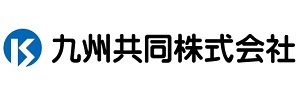 九州共同株式会社